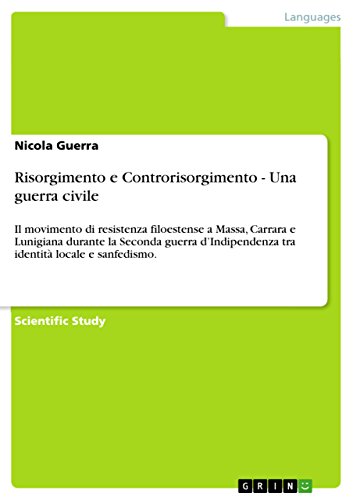 Languages

Nicola Guerra

Risorgimento e Controrisorgimento - Una guerra civile

Il movimento di resistenza filoestense a Massa, Carrara e Lunigiana durante la Seconda guerra d'Indipendenza tra identità locale e sanfedismo.

Scientific Study

GRIN